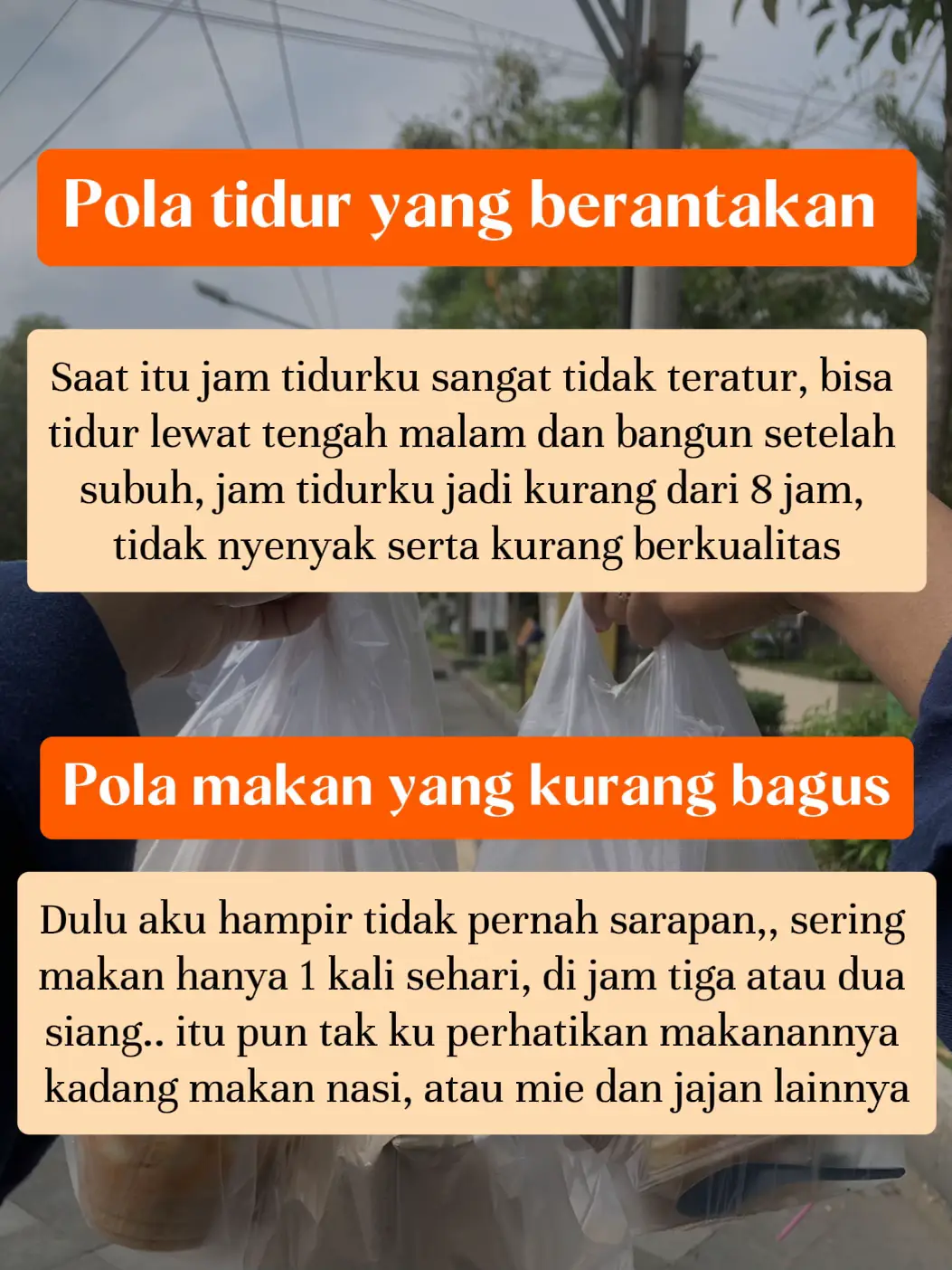 Pola tidur yang berantakan

Saat itu jam tidurku sangat tidak teratur, bisa tidur lewat tengah malam dan bangun setelah subuh, jam tidurku jadi kurang dari 8 jam, tidak nyenyak serta kurang berkualitas

Pola makan yang kurang bagus

Dulu aku hampir tidak pernah sarapan,, sering makan hanya 1 kali sehari, di jam tiga atau dua siang.. itu pun tak ku perhatikan makanannya kadang makan nasi, atau mie dan jajan lainnya